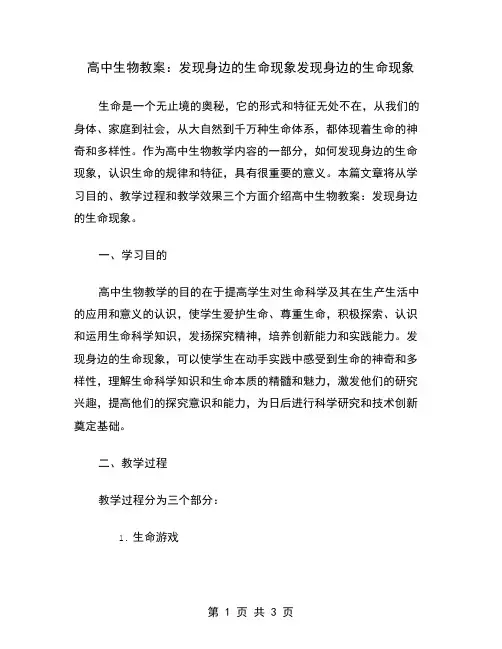 高中生物教案：发现身边的生命现象发现身边的生命现象

生命是一个无止境的奥秘，它的形式和特征无处不在，从我们的身体、家庭到社会，从大自然到千万种生命体系，都体现着生命的神奇和多样性。作为高中生物教学内容的一部分，如何发现身边的生命现象，认识生命的规律和特征，具有很重要的意义。本篇文章将从学习目的、教学过程和教学效果三个方面介绍高中生物教案：发现身边的生命现象。

一、学习目的

高中生物教学的目的在于提高学生对生命科学及其在生产生活中的应用和意义的认识，使学生爱护生命、尊重生命，积极探索、认识和运用生命科学知识，发扬探究精神，培养创新能力和实践能力。发现身边的生命现象，可以使学生在动手实践中感受到生命的神奇和多样性，理解生命科学知识和生命本质的精髓和魅力，激发他们的研究兴趣，提高他们的探究意识和能力，为日后进行科学研究和技术创新奠定基础。

二、教学过程

教学过程分为三个部分：

1. 生命游戏

第 1 页 共 3 页